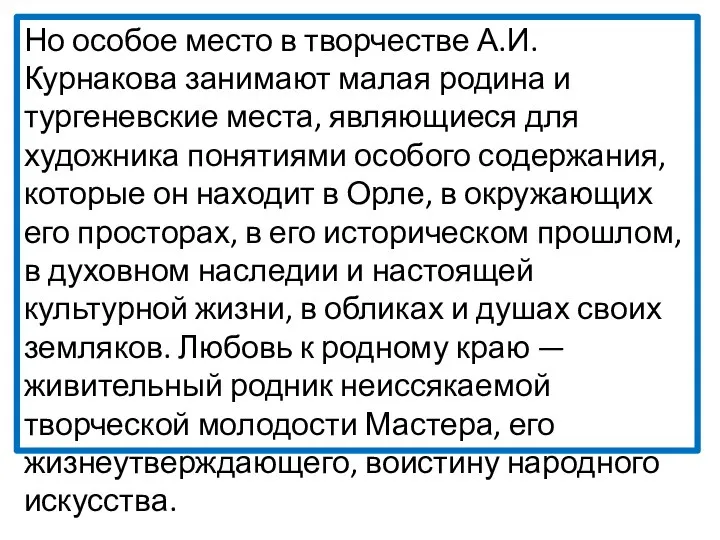 Но особое место в творчестве А.И. Курнакова занимают малая родина и тургеневские места, являющиеся для художника понятиями особого содержания, которые он находит в Орле, в окружающих его просторах, в его историческом прошлом, в духовном наследии и настоящей культурной жизни, в обликах и душах своих земляков. Любовь к родному краю — живительный родник неиссякаемой творческой молодости Мастера, его жизнеутверждающего, воистину народного искусства.